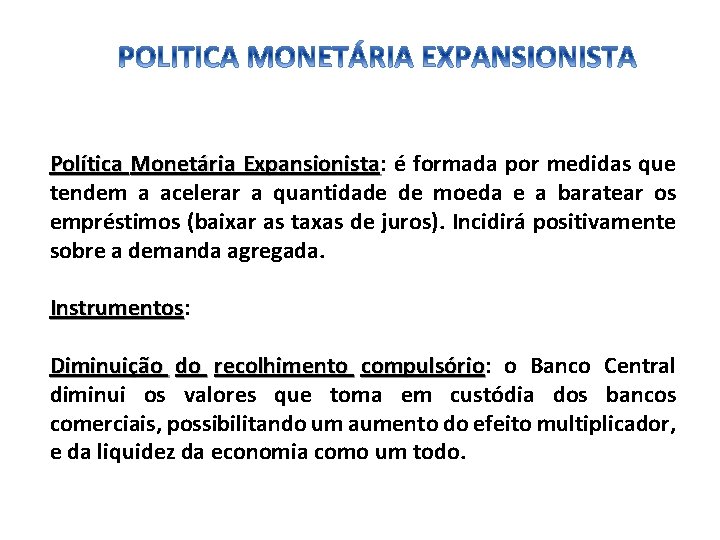 POLITICA MONETÁRIA EXPANSIONISTA

Política Monetária Expansionista: é formada por medidas que tendem a acelerar a quantidade de moeda e a baratear os empréstimos (baixar as taxas de juros). Incidirá positivamente sobre a demanda agregada.

Instrumentos:

Diminuição do recolhimento compulsório: o Banco Central diminui os valores que toma em custódia dos bancos comerciais, possibilitando um aumento do efeito multiplicador, e da liquidez da economia como um todo.